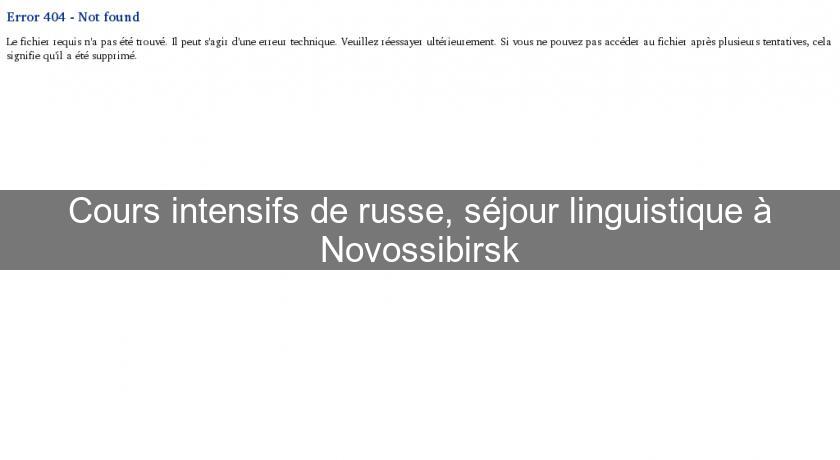 Error 404 - Not found

Le fichier requis n'a pas été trouvé. Il peut s'agir d'une erreur technique. Veuillez réessayer ultérieurement. Si vous ne pouvez pas accéder au fichier après plusieurs tentatives, cela signifie qu'il a été supprimé.

Cours intensifs de russe, séjour linguistique à Novossibirsk